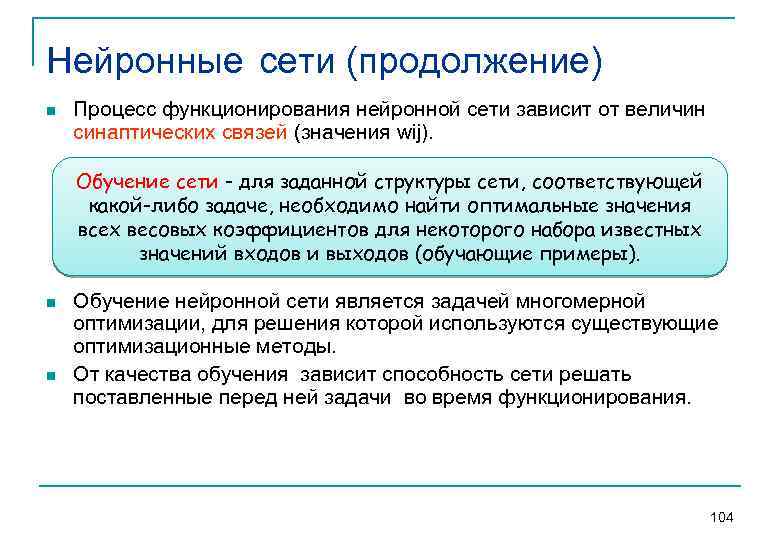 Нейронные сети (продолжение)

Процесс функционирования нейронной сети зависит от величин синаптических связей (значения wij).

Обучение сети – для заданной структуры сети, соответствующей какой-либо задаче, необходимо найти оптимальные значения всех весовых коэффициентов для некоторого набора известных значений входов и выходов (обучающие примеры).

Обучение нейронной сети является задачей многомерной оптимизации, для решения которой используются существующие оптимизационные методы.

От качества обучения зависит способность сети решать поставленные перед ней задачи во время функционирования.

104